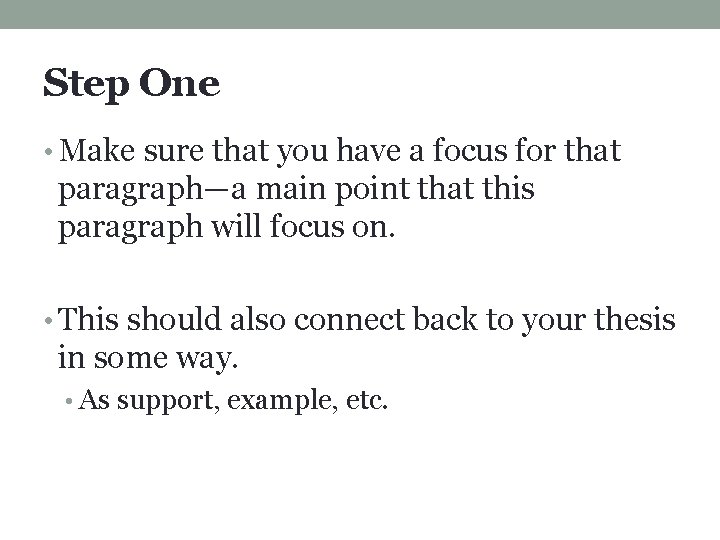 Step One

• Make sure that you have a focus for that paragraph—a main point that this paragraph will focus on.

• This should also connect back to your thesis in some way.

• As support, example, etc.